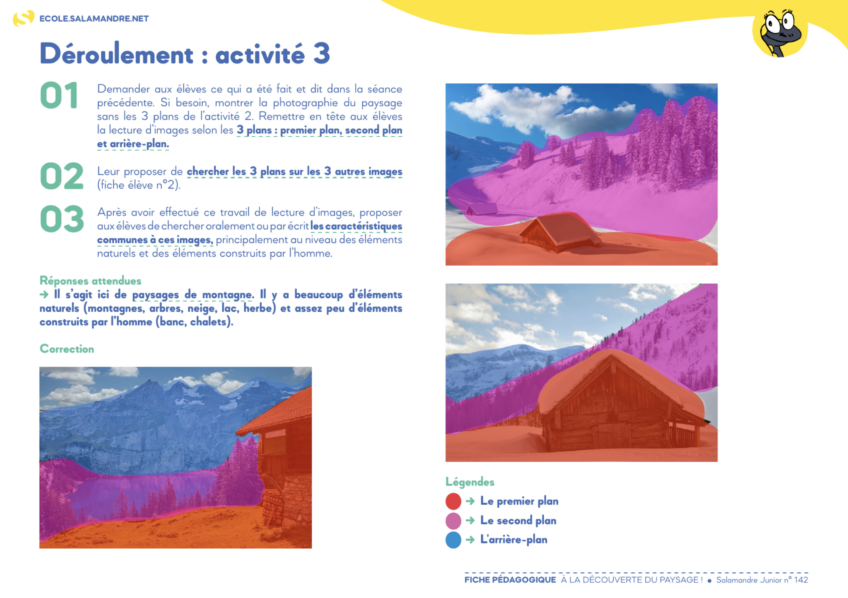 ECOLE.SALAMANDRE.NET

Déroulement : activité 3

01 Demander aux élèves ce qui a été fait et dit dans la séance précédente. Si besoin, montrer la photographie du paysage sans les 3 plans de l'activité 2. Remettre en tête aux élèves la lecture d'images selon les 3 plans : premier plan, second plan et arrière-plan.

02 Leur proposer de chercher les 3 plans sur les 3 autres images (fiche élève n°2).

03 Après avoir effectué ce travail de lecture d'images, proposer aux élèves de chercher oralement ou par écrit les caractéristiques communes à ces images, principalement au niveau des éléments naturels et des éléments construits par l'homme.

Réponses attendues
→ Il s'agit ici de paysages de montagne. Il y a beaucoup d'éléments naturels (montagnes, arbres, neige, lac, herbe) et assez peu d'éléments construits par l'homme (banc, chalets).

Correction

Légendes
→ Le premier plan
→ Le second plan
→ L'arrière-plan

FICHE PÉDAGOGIQUE À LA DÉCOUVERTE DU PAYSAGE ! • Salamandre Junior n° 142